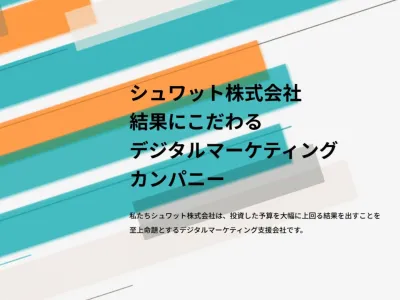 シュワット株式会社
結果にこだわる
デジタルマーケティング
カンパニー

私たちシュワット株式会社は、投資した予算を大幅に上回る結果を出すことを至上命題とするデジタルマーケティング支援会社です。